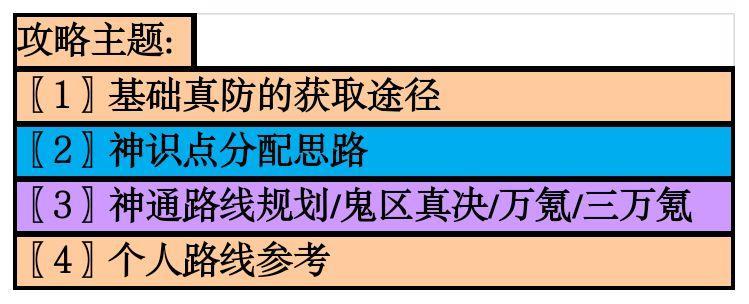 攻略主题:

〖1〗基础真防的获取途径

〖2〗神识点分配思路

〖3〗神通路线规划/鬼区真决/万氪/三万氪

〖4〗个人路线参考